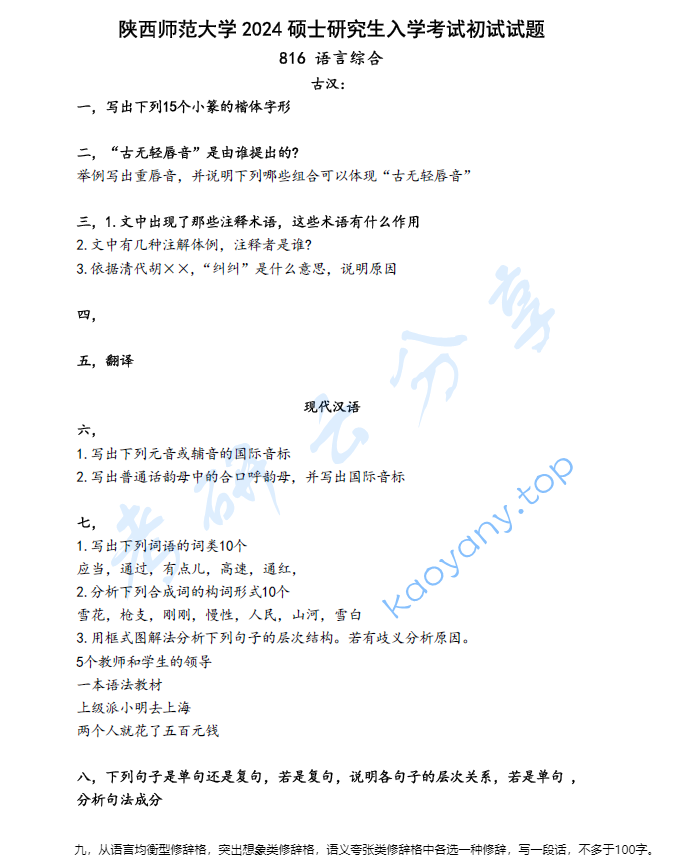 陕西师范大学 2024 硕士研究生入学考试初试试题

816 语言综合

古汉：

一，写出下列15个小篆的楷体字形

二，“古无轻唇音”是由谁提出的?
举例写出重唇音，并说明下列哪些组合可以体现“古无轻唇音”

三，1. 文中出现了那些注释术语，这些术语有什么作用
2. 文中有几种注解体例，注释者是谁?
3. 依据清代胡××，“纠纠”是什么意思，说明原因

四，

五，翻译

现代汉语

六，
1. 写出下列元音或辅音的国际音标
2. 写出普通话韵母中的合口呼韵母，并写出国际音标

七，
1. 写出下列词语的词类10个
应当，通过，有点儿，高速，通红，
2. 分析下列合成词的构词形式10个
雪花，枪支，刚刚，慢性，人民，山河，雪白
3. 用框式图解法分析下列句子的层次结构。若有歧义分析原因。
5个教师和学生的领导
一本语法教材
上级派小明去上海
两个人就花了五百元钱

八，下列句子是单句还是复句，若是复句，说明各句子的层次关系，若是单句，分析句法成分

九，从语言均衡型修辞格，突出想象类修辞格，语义夸张类修辞格中各选一种修辞，写一段话，不多于100字。

考研云分享 kaoyany.top